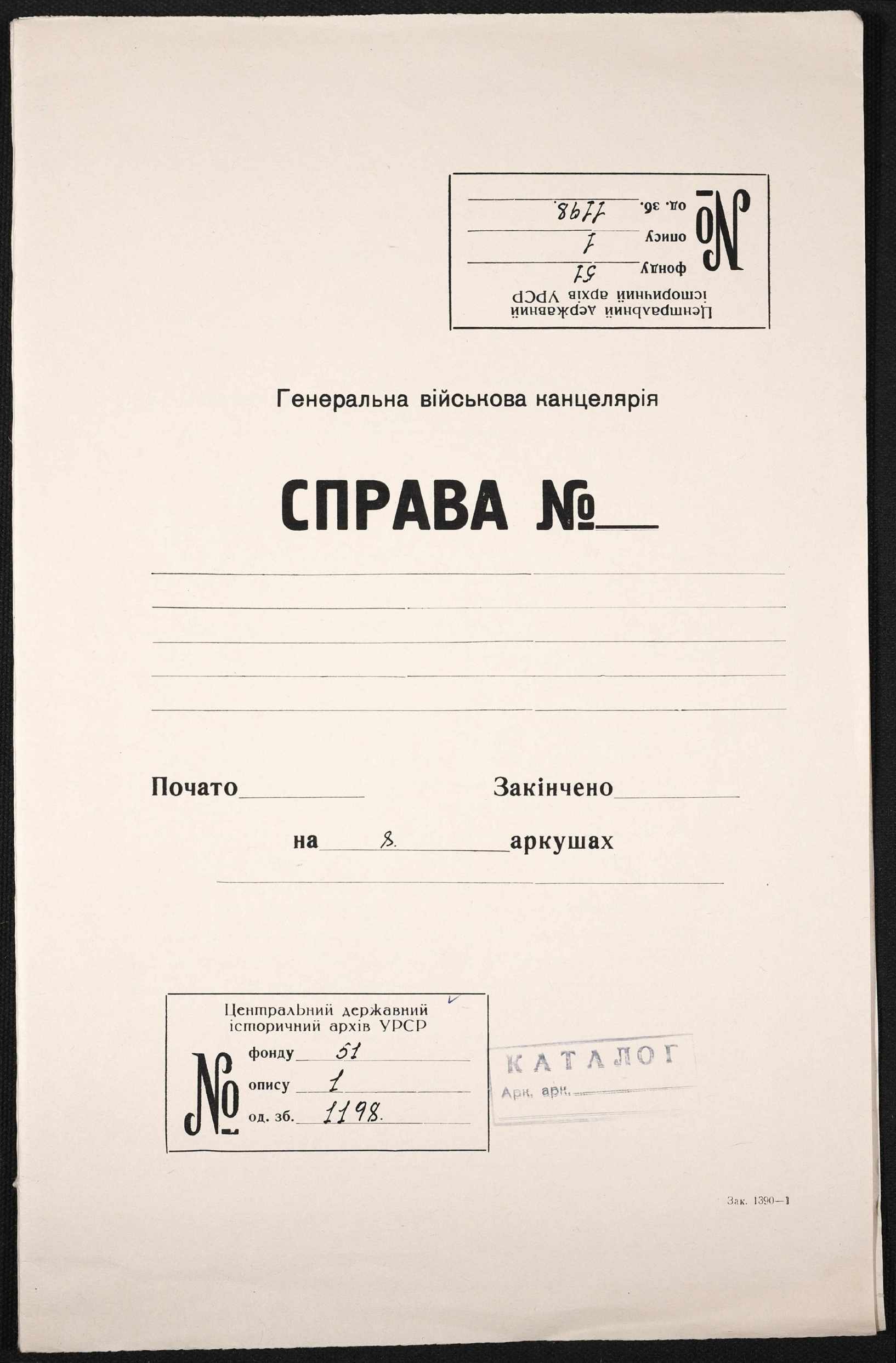 Центральний державний історичний архів УРСР
№ фонду 51
опису 1
од. зб. 1198.

Генеральна військова канцелярія

СПРАВА №

Почато Закінчено

на 8. аркушах

Центральний державний історичний архів УРСР
№ фонду 51
опису 1
од. зб. 1198.

КАТАЛОГ
Арк. арк.

Зак. 1390—1